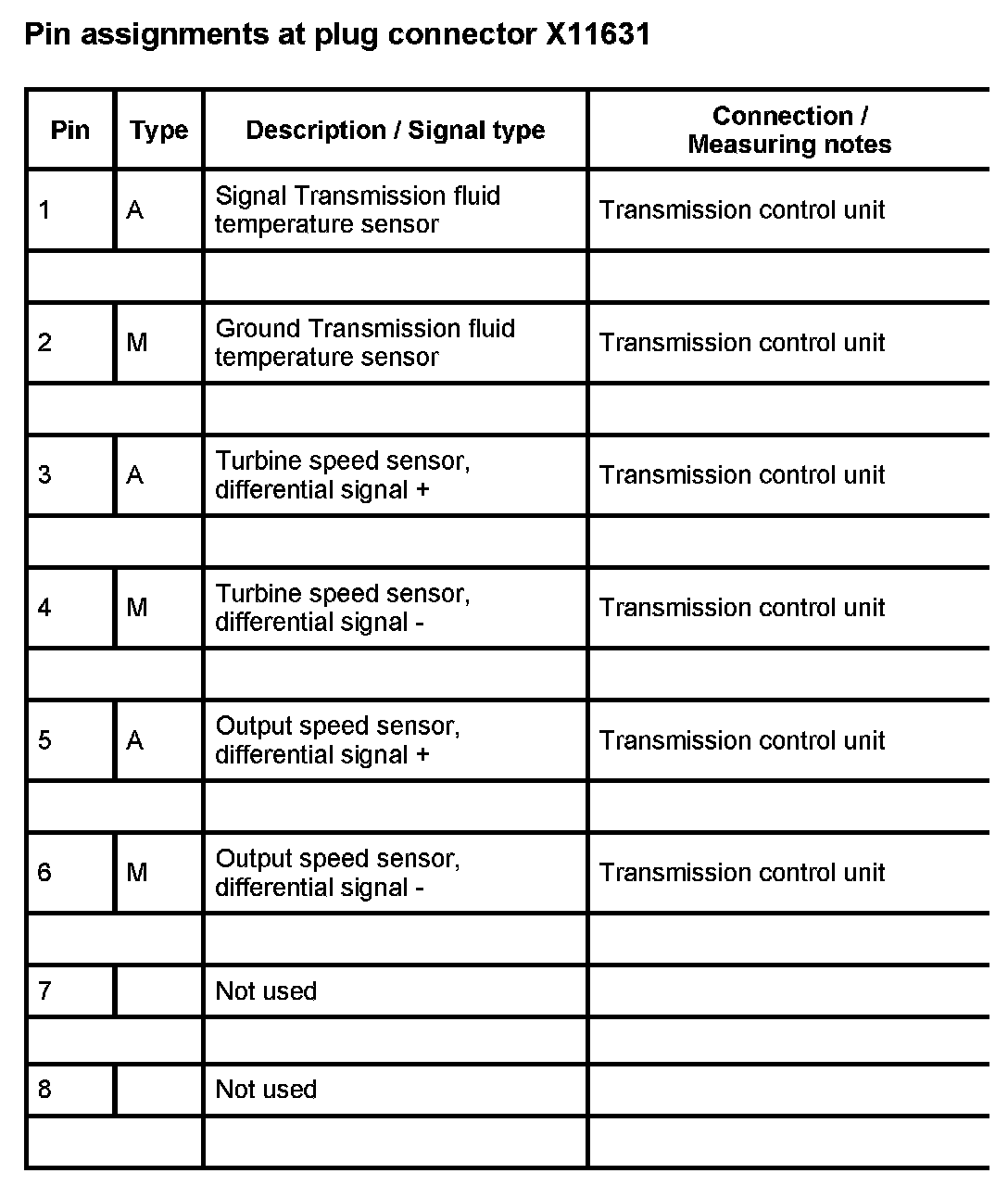 Pin assignments at plug connector X11631

| Pin | Type | Description / Signal type | Connection / Measuring notes |
|---|---|---|---|
| 1 | A | Signal Transmission fluid temperature sensor | Transmission control unit |
| | | | |
| 2 | M | Ground Transmission fluid temperature sensor | Transmission control unit |
| | | | |
| 3 | A | Turbine speed sensor, differential signal + | Transmission control unit |
| | | | |
| 4 | M | Turbine speed sensor, differential signal - | Transmission control unit |
| | | | |
| 5 | A | Output speed sensor, differential signal + | Transmission control unit |
| | | | |
| 6 | M | Output speed sensor, differential signal - | Transmission control unit |
| | | | |
| 7 | | Not used | |
| | | | |
| 8 | | Not used | |
| | | | |